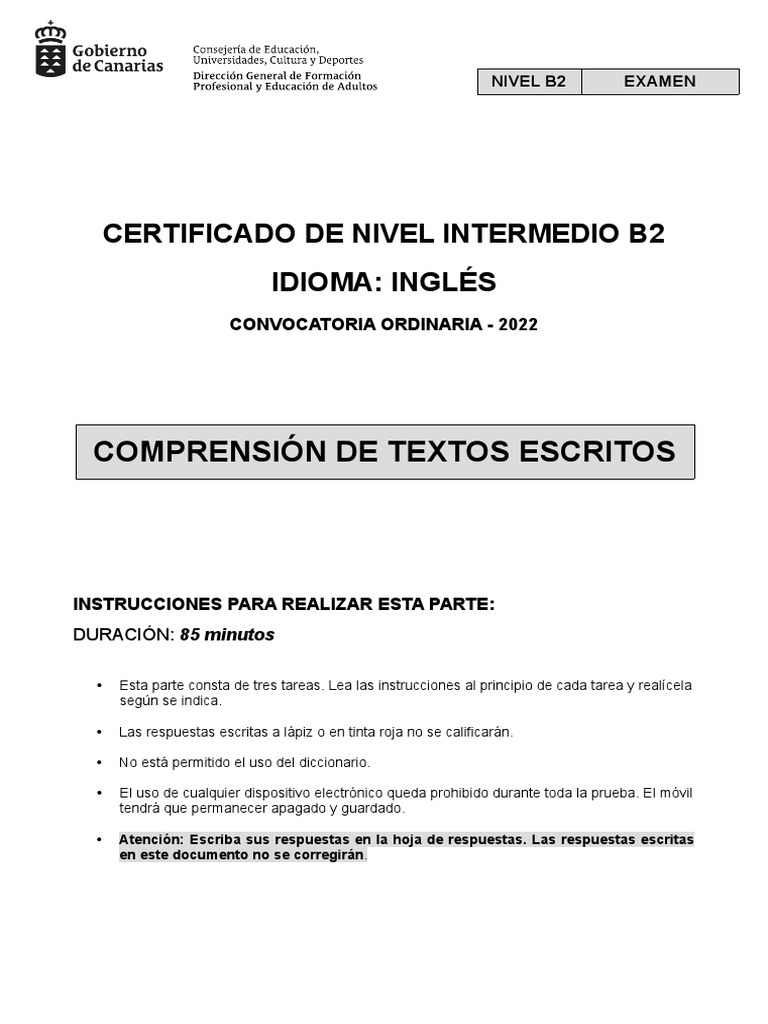 Gobierno de Canarias

Consejería de Educación, Universidades, Cultura y Deportes
Dirección General de Formación Profesional y Educación de Adultos

| NIVEL B2 | EXAMEN |
|---|---|

CERTIFICADO DE NIVEL INTERMEDIO B2

IDIOMA: INGLÉS

CONVOCATORIA ORDINARIA - 2022

COMPRENSIÓN DE TEXTOS ESCRITOS

INSTRUCCIONES PARA REALIZAR ESTA PARTE:

DURACIÓN: 85 minutos

• Esta parte consta de tres tareas. Lea las instrucciones al principio de cada tarea y realícela según se indica.

• Las respuestas escritas a lápiz o en tinta roja no se calificarán.

• No está permitido el uso del diccionario.

• El uso de cualquier dispositivo electrónico queda prohibido durante toda la prueba. El móvil tendrá que permanecer apagado y guardado.

• Atención: Escriba sus respuestas en la hoja de respuestas. Las respuestas escritas en este documento no se corregirán.